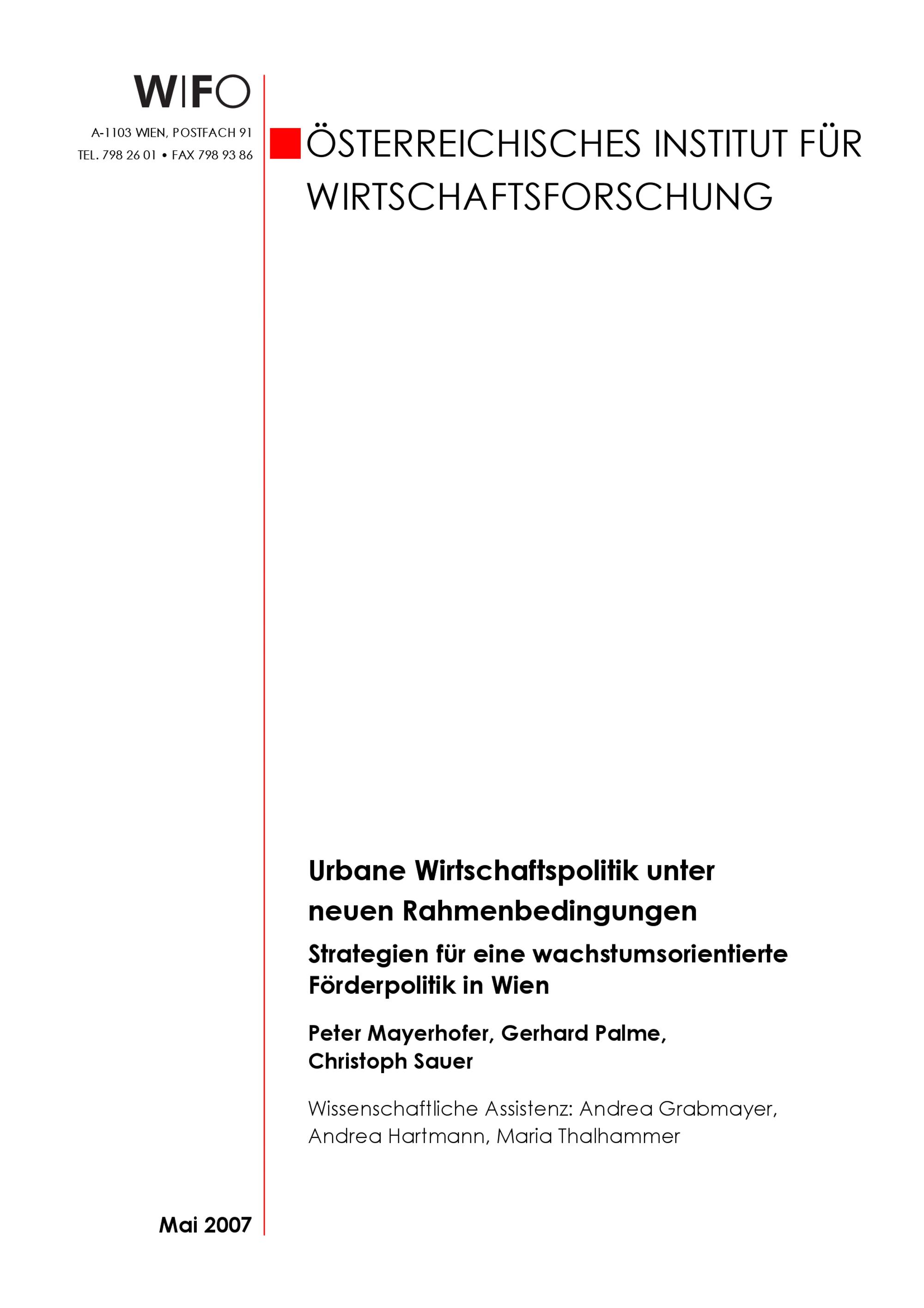 WIFO

A-1103 WIEN, POSTFACH 91
TEL. 798 26 01 • FAX 798 93 86

ÖSTERREICHISCHES INSTITUT FÜR WIRTSCHAFTSFORSCHUNG

Urbane Wirtschaftspolitik unter neuen Rahmenbedingungen

Strategien für eine wachstumsorientierte Förderpolitik in Wien

Peter Mayerhofer, Gerhard Palme, Christoph Sauer

Wissenschaftliche Assistenz: Andrea Grabmayer, Andrea Hartmann, Maria Thalhammer

Mai 2007